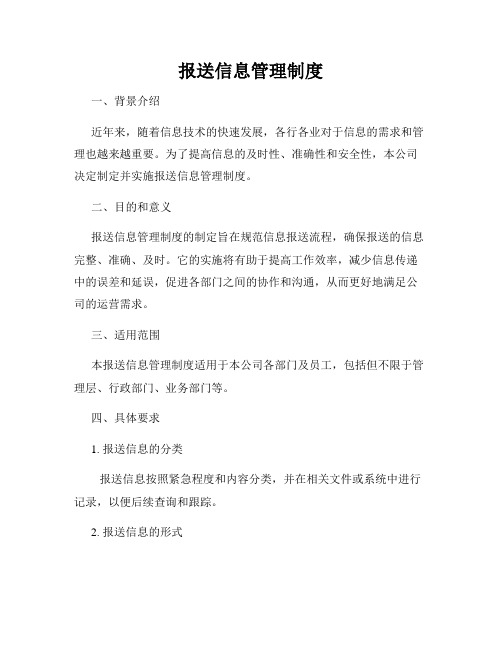 报送信息管理制度

一、背景介绍

近年来，随着信息技术的快速发展，各行各业对于信息的需求和管理也越来越重要。为了提高信息的及时性、准确性和安全性，本公司决定制定并实施报送信息管理制度。

二、目的和意义

报送信息管理制度的制定旨在规范信息报送流程，确保报送的信息完整、准确、及时。它的实施将有助于提高工作效率，减少信息传递中的误差和延误，促进各部门之间的协作和沟通，从而更好地满足公司的运营需求。

三、适用范围

本报送信息管理制度适用于本公司各部门及员工，包括但不限于管理层、行政部门、业务部门等。

四、具体要求

1. 报送信息的分类

报送信息按照紧急程度和内容分类，并在相关文件或系统中进行记录，以便后续查询和跟踪。

2. 报送信息的形式